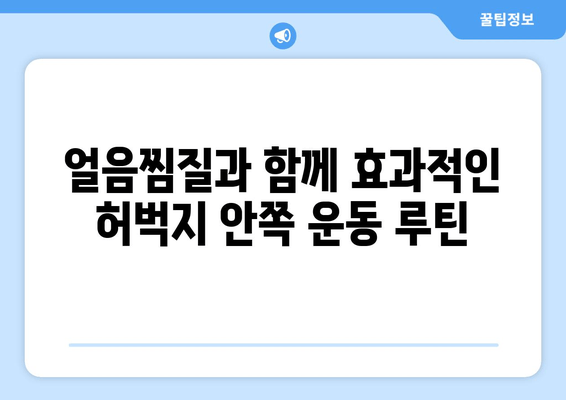 꿀팁정보

얼음찜질과 함께 효과적인 허벅지 안쪽 운동 루틴